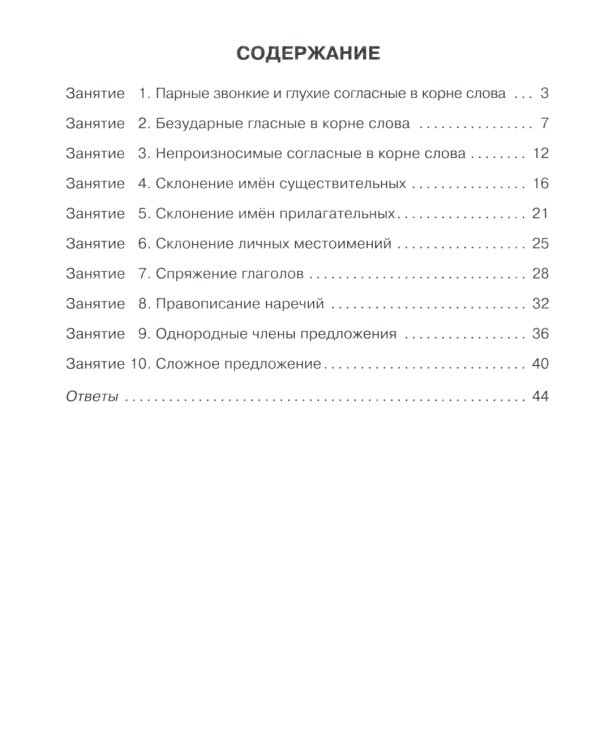 СОДЕРЖАНИЕ

Занятие 1. Парные звонкие и глухие согласные в корне слова 3
Занятие 2. Безударные гласные в корне слова 7
Занятие 3. Непроизносимые согласные в корне слова 12
Занятие 4. Склонение имён существительных 16
Занятие 5. Склонение имён прилагательных 21
Занятие 6. Склонение личных местоимений 25
Занятие 7. Спряжение глаголов 28
Занятие 8. Правописание наречий 32
Занятие 9. Однородные члены предложения 36
Занятие 10. Сложное предложение 40
Ответы 44